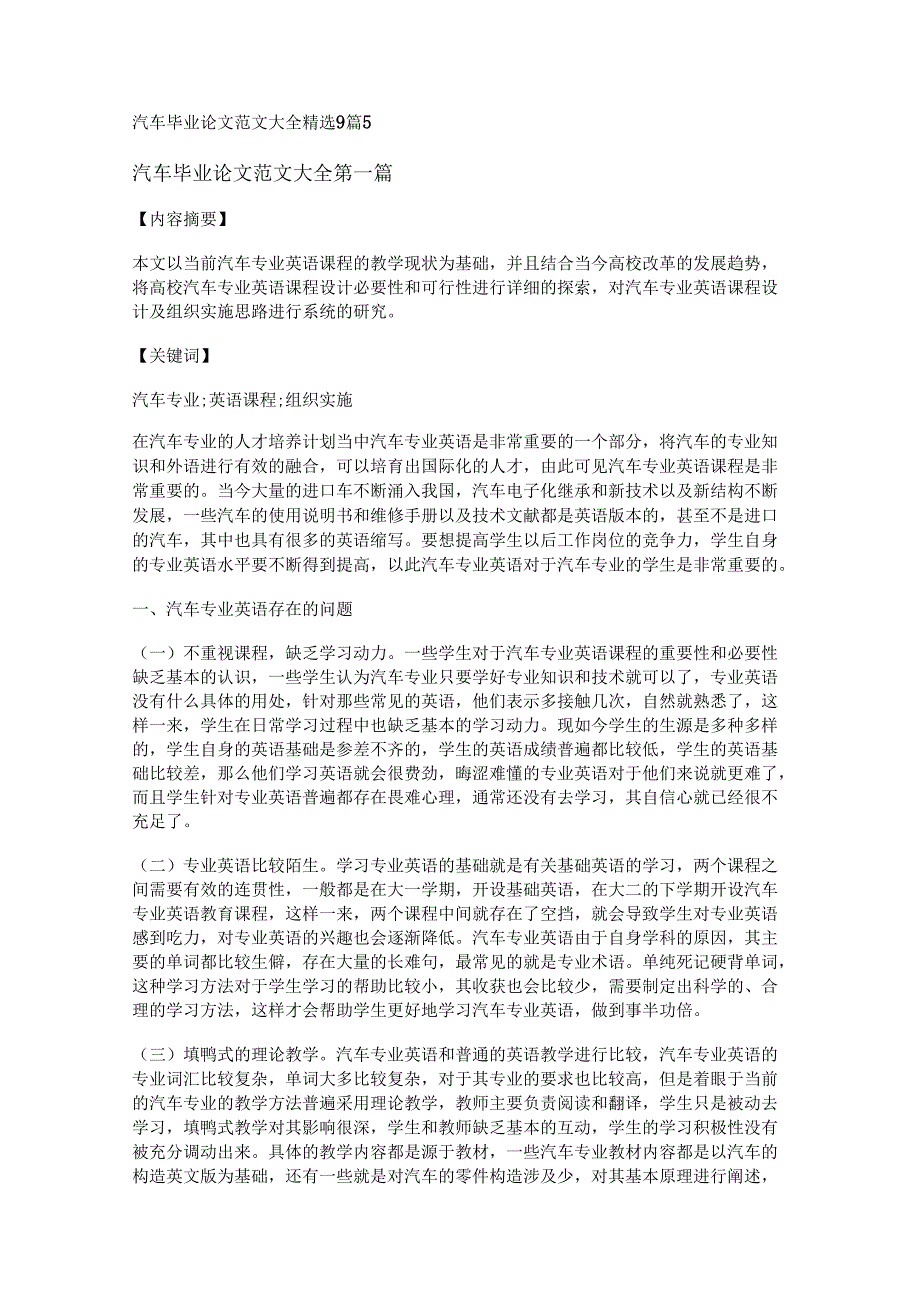 汽车毕业论文范文大全精选9篇5

汽车毕业论文范文大全第一篇

【内容摘要】

本文以当前汽车专业英语课程的教学现状为基础，并且结合当今高校改革的发展趋势，将高校汽车专业英语课程设计必要性和可行性进行详细的探索，对汽车专业英语课程设计及组织实施思路进行系统的研究。

【关键词】

汽车专业;英语课程;组织实施

在汽车专业的人才培养计划当中汽车专业英语是非常重要的一个部分，将汽车的专业知识和外语进行有效的融合，可以培育出国际化的人才，由此可见汽车专业英语课程是非常重要的。当今大量的进口车不断涌入我国，汽车电子化继承和新技术以及新结构不断发展，一些汽车的使用说明书和维修手册以及技术文献都是英语版本的，甚至不是进口的汽车，其中也具有很多的英语缩写。要想提高学生以后工作岗位的竞争力，学生自身的专业英语水平要不断得到提高，以此汽车专业英语对于汽车专业的学生是非常重要的。

一、汽车专业英语存在的问题

（一）不重视课程，缺乏学习动力。一些学生对于汽车专业英语课程的重要性和必要性缺乏基本的认识，一些学生认为汽车专业只要学好专业知识和技术就可以了，专业英语没有什么具体的用处，针对那些常见的英语，他们表示多接触几次，自然就熟悉了，这样一来，学生在日常学习过程中也缺乏基本的学习动力。现如今学生的生源是多种多样的，学生自身的英语基础是参差不齐的，学生的英语成绩普遍都比较低，学生的英语基础比较差，那么他们学习英语就会很费劲，晦涩难懂的专业英语对于他们来说就更难了，而且学生针对专业英语普遍都存在畏难心理，通常还没有去学习，其自信心就已经很不充足了。

（二）专业英语比较陌生。学习专业英语的基础就是有关基础英语的学习，两个课程之间需要有效的连贯性，一般都是在大一学期，开设基础英语，在大二的下学期开设汽车专业英语教育课程，这样一来，两个课程中间就存在了空挡，就会导致学生对专业英语感到吃力，对专业英语的兴趣也会逐渐降低。汽车专业英语由于自身学科的原因，其主要的单词都比较生僻，存在大量的长难句，最常见的就是专业术语。单纯死记硬背单词，这种学习方法对于学生学习的帮助比较小，其收获也会比较少，需要制定出科学的、合理的学习方法，这样才会帮助学生更好地学习汽车专业英语，做到事半功倍。

（三）填鸭式的理论教学。汽车专业英语和普通的英语教学进行比较，汽车专业英语的专业词汇比较复杂，单词大多比较复杂，对于其专业的要求也比较高，但是着眼于当前的汽车专业的教学方法普遍采用理论教学，教师主要负责阅读和翻译，学生只是被动去学习，填鸭式教学对其影响很深，学生和教师缺乏基本的互动，学生的学习积极性没有被充分调动出来。具体的教学内容都是源于教材，一些汽车专业教材内容都是以汽车的构造英文版为基础，还有一些就是对汽车的零件构造涉及少，对其基本原理进行阐述，